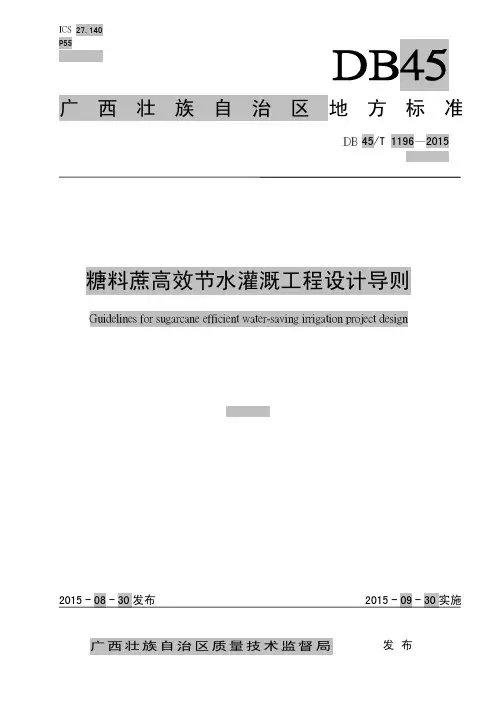 ICS 27.140
P55

DB45

广西壮族自治区地方标准

DB 45/T 1196—2015

糖料蔗高效节水灌溉工程设计导则

Guidelines for sugarcane efficient water-saving irrigation project design

2015-08-30发布

2015-09-30实施

广西壮族自治区质量技术监督局 发布